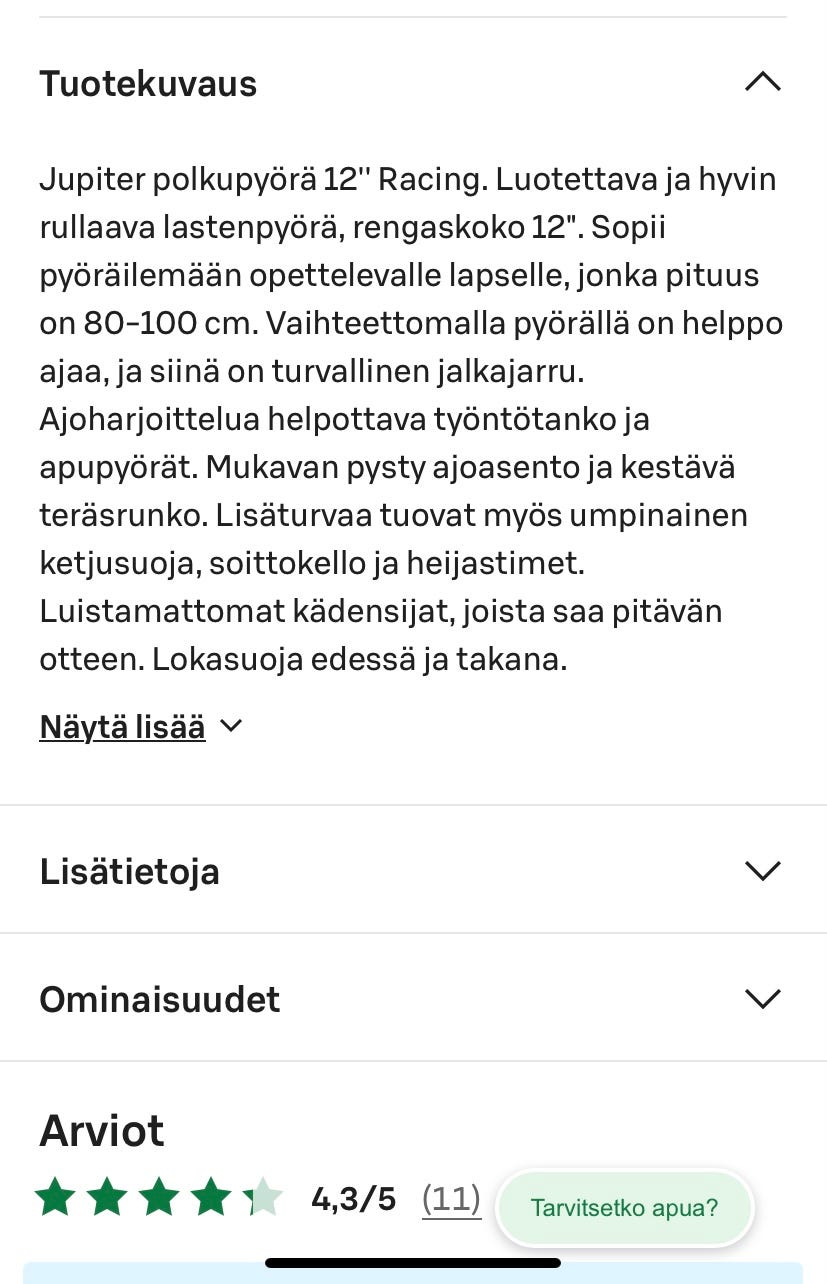 Tuotekuvaus

Jupiter polkupyörä 12'' Racing. Luotettava ja hyvin rullaava lastenpyörä, rengaskoko 12". Sopii pyöräilemään opettelevalle lapselle, jonka pituus on 80-100 cm. Vaihteettomalla pyörällä on helppo ajaa, ja siinä on turvallinen jalkajarru. Ajoharjoittelua helpottava työntötanko ja apupyörät. Mukavan pysty ajoasento ja kestävä teräsrunko. Lisäturvaa tuovat myös umpinainen ketjusuoja, soittokello ja heijastimet. Luistamattomat kädensijat, joista saa pitävän otteen. Lokasuoja edessä ja takana.

Näytä lisää

Lisätietoja

Ominaisuudet

Arviot

4,3/5 (11)

Tarvitsetko apua?